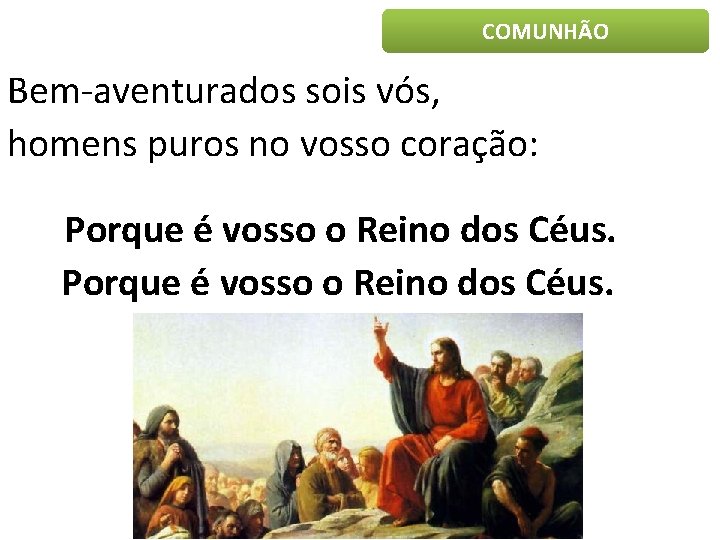 COMUNHÃO

Bem-aventurados sois vós,
homens puros no vosso coração:

Porque é vosso o Reino dos Céus.
Porque é vosso o Reino dos Céus.